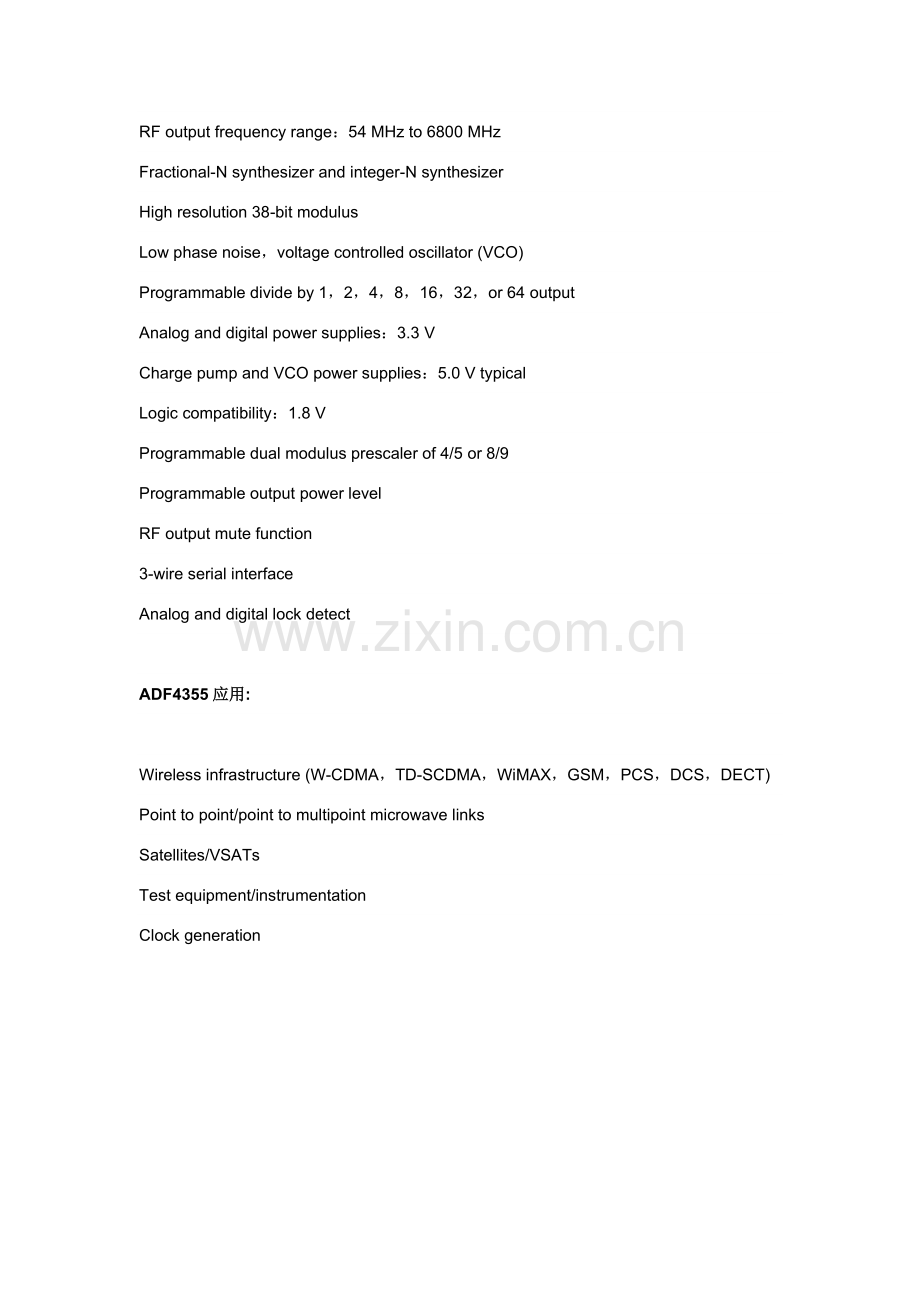 RF output frequency range：54 MHz to 6800 MHz

Fractional-N synthesizer and integer-N synthesizer

High resolution 38-bit modulus

Low phase noise，voltage controlled oscillator (VCO)

Programmable divide by 1，2，4，8，16，32，or 64 output

Analog and digital power supplies：3.3 V

Charge pump and VCO power supplies：5.0 V typical

Logic compatibility：1.8 V

Programmable dual modulus prescaler of 4/5 or 8/9

Programmable output power level

RF output mute function

3-wire serial interface

Analog and digital lock detect

www.zixin.com.cn

ADF4355 应用:

Wireless infrastructure (W-CDMA，TD-SCDMA，WiMAX，GSM，PCS，DCS，DECT)

Point to point/point to multipoint microwave links

Satellites/VSATs

Test equipment/instrumentation

Clock generation